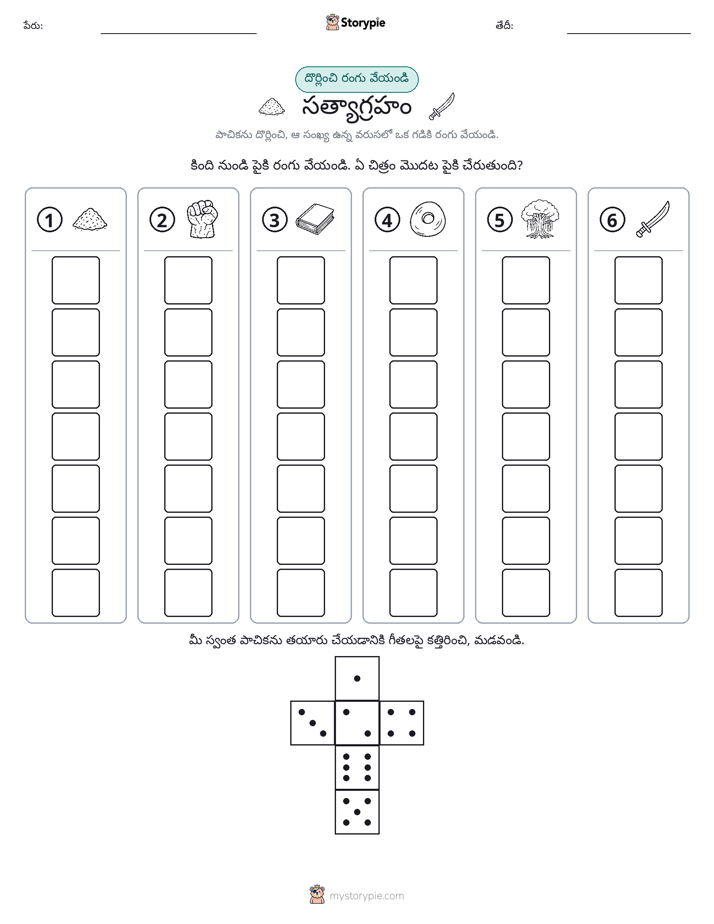 పేరు: ____ Storypie తేదీ: ____

దొర్లించి రంగు వేయండి

సత్యాగ్రహం

పాచికను దొర్లించి, ఆ సంఖ్య ఉన్న వరుసలో ఒక గడికి రంగు వేయండి.

కింది నుండి పైకి రంగు వేయండి. ఏ చిత్రం మొదట పైకి చేరుతుంది?

1

2

3

4

5

6

మీ స్వంత పాచికను తయారు చేయడానికి గీతలపై కత్తిరించి, మడవండి.

mystorypie.com